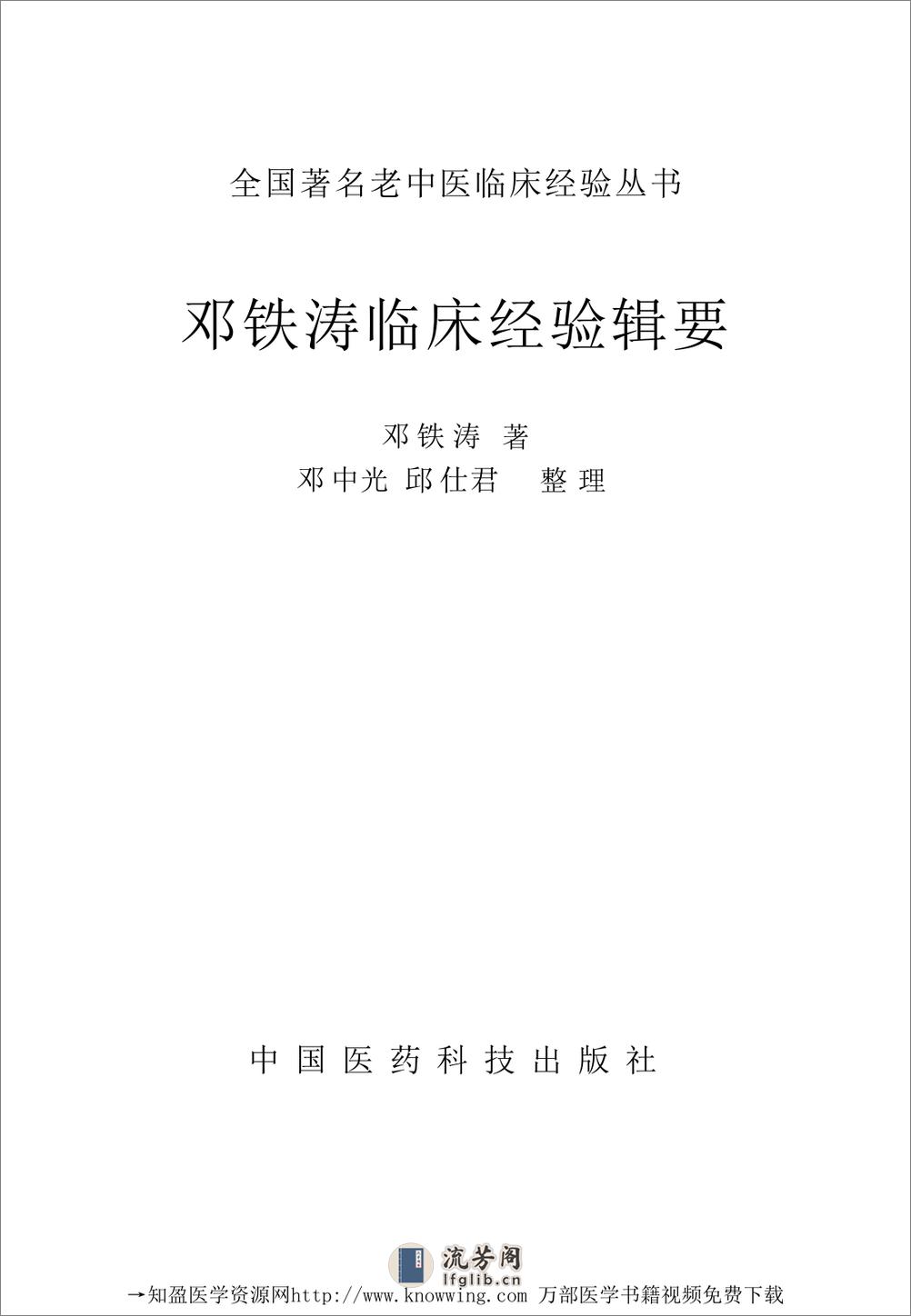 全国著名老中医临床经验丛书

邓铁涛临床经验辑要

邓铁涛 著
邓中光 邱仕君 整理

中国医药科技出版社

流芳阁
lfglib.cn

→知盈医学资源网http://www.knowwing.com 万部医学书籍视频免费下载